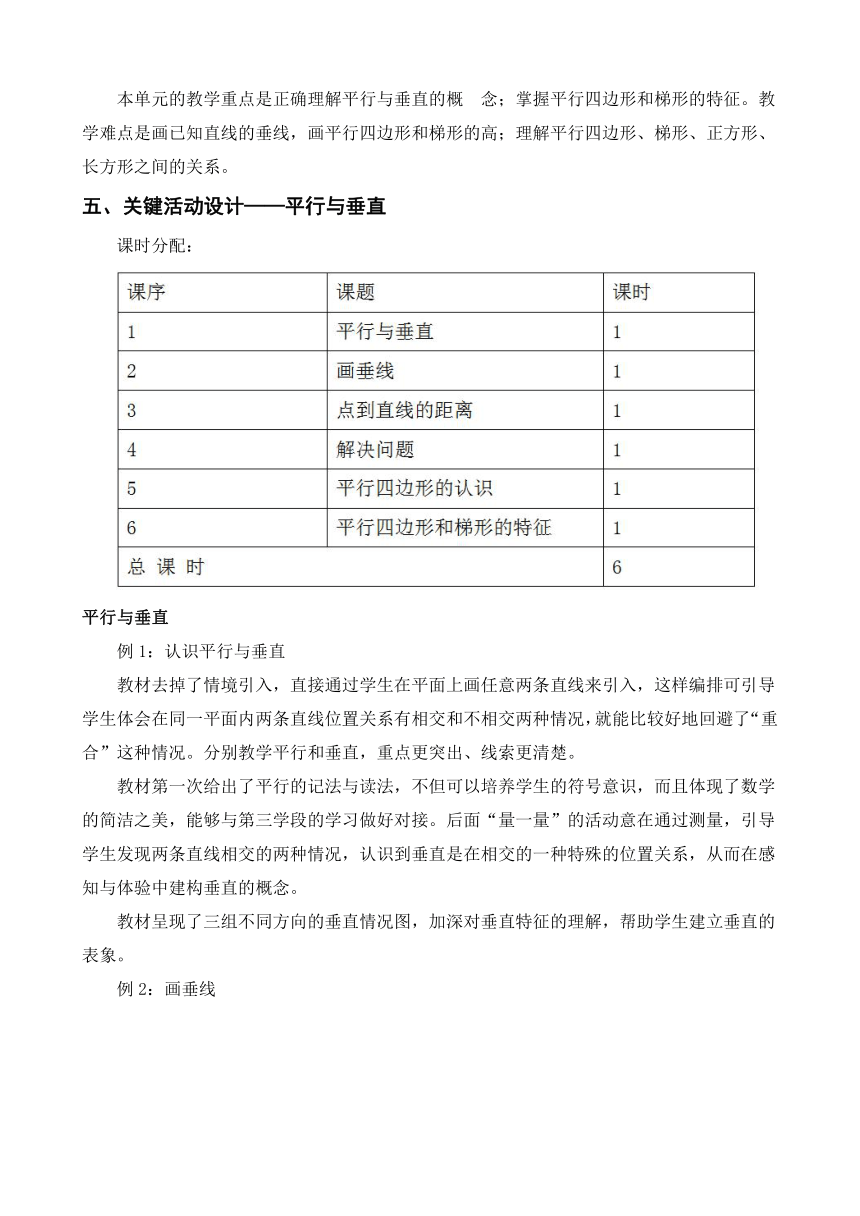 本单元的教学重点是正确理解平行与垂直的概 念；掌握平行四边形和梯形的特征。教学难点是画已知直线的垂线，画平行四边形和梯形的高；理解平行四边形、梯形、正方形、长方形之间的关系。

五、关键活动设计——平行与垂直

课时分配：

| 课序 | 课题 | 课时 |
|---|---|---|
| 1 | 平行与垂直 | 1 |
| 2 | 画垂线 | 1 |
| 3 | 点到直线的距离 | 1 |
| 4 | 解决问题 | 1 |
| 5 | 平行四边形的认识 | 1 |
| 6 | 平行四边形和梯形的特征 | 1 |
| 总 课 时 | | 6 |

平行与垂直

例 1：认识平行与垂直

教材去掉了情境引入，直接通过学生在平面上画任意两条直线来引入，这样编排可引导学生体会在同一平面内两条直线位置关系有相交和不相交两种情况，就能比较好地回避了“重合”这种情况。分别教学平行和垂直，重点更突出、线索更清楚。

教材第一次给出了平行的记法与读法，不但可以培养学生的符号意识，而且体现了数学的简洁之美，能够与第三学段的学习做好对接。后面“量一量”的活动意在通过测量，引导学生发现两条直线相交的两种情况，认识到垂直是在相交的一种特殊的位置关系，从而在感知与体验中建构垂直的概念。

教材呈现了三组不同方向的垂直情况图，加深对垂直特征的理解，帮助学生建立垂直的表象。

例 2：画垂线